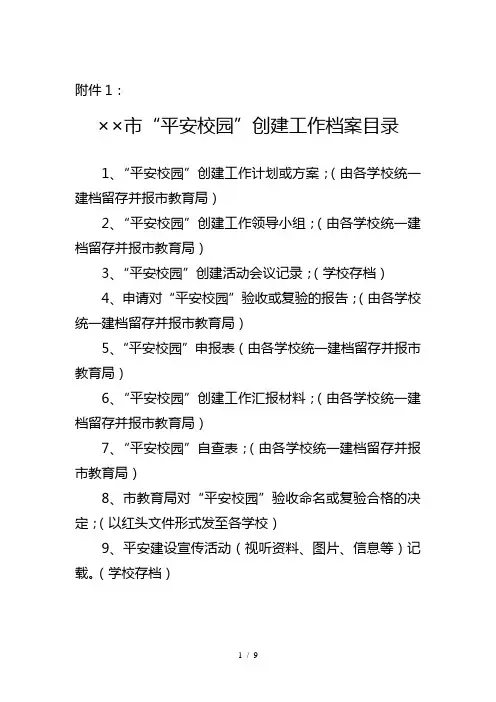 附件1：

××市“平安校园”创建工作档案目录

1、“平安校园”创建工作计划或方案；（由各学校统一建档留存并报市教育局）

2、“平安校园”创建工作领导小组；（由各学校统一建档留存并报市教育局）

3、“平安校园”创建活动会议记录；（学校存档）

4、申请对“平安校园”验收或复验的报告；（由各学校统一建档留存并报市教育局）

5、“平安校园”申报表（由各学校统一建档留存并报市教育局）

6、“平安校园”创建工作汇报材料；（由各学校统一建档留存并报市教育局）

7、“平安校园”自查表；（由各学校统一建档留存并报市教育局）

8、市教育局对“平安校园”验收命名或复验合格的决定；（以红头文件形式发至各学校）

9、平安建设宣传活动（视听资料、图片、信息等）记载。（学校存档）

1 / 9